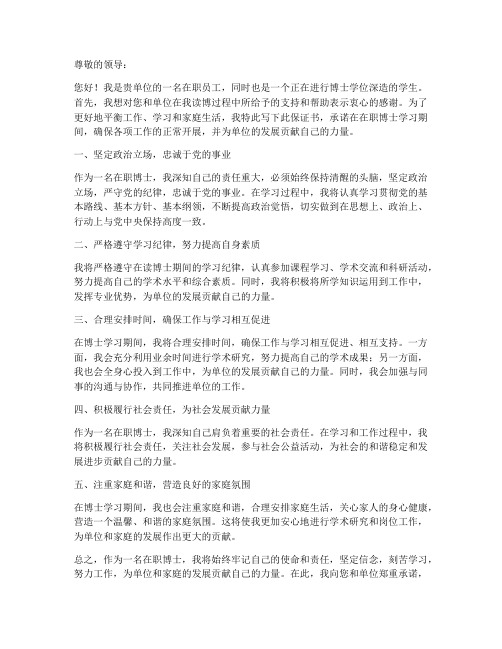 尊敬的领导：

您好！我是贵单位的一名在职员工，同时也是一个正在进行博士学位深造的学生。首先，我想对您和单位在我读博过程中所给予的支持和帮助表示衷心的感谢。为了更好地平衡工作、学习和家庭生活，我特此写下此保证书，承诺在在职博士学习期间，确保各项工作的正常开展，并为单位的发展贡献自己的力量。

一、坚定政治立场，忠诚于党的事业

作为一名在职博士，我深知自己的责任重大，必须始终保持清醒的头脑，坚定政治立场，严守党的纪律，忠诚于党的事业。在学习过程中，我将认真学习贯彻党的基本路线、基本方针、基本纲领，不断提高政治觉悟，切实做到在思想上、政治上、行动上与党中央保持高度一致。

二、严格遵守学习纪律，努力提高自身素质

我将严格遵守在读博士期间的学习纪律，认真参加课程学习、学术交流和科研活动，努力提高自己的学术水平和综合素质。同时，我将积极将所学知识运用到工作中，发挥专业优势，为单位的发展贡献自己的力量。

三、合理安排时间，确保工作与学习相互促进

在博士学习期间，我将合理安排时间，确保工作与学习相互促进、相互支持。一方面，我会充分利用业余时间进行学术研究，努力提高自己的学术成果；另一方面，我也会全身心投入到工作中，为单位的发展贡献自己的力量。同时，我会加强与同事的沟通与协作，共同推进单位的工作。

四、积极履行社会责任，为社会发展贡献力量

作为一名在职博士，我深知自己肩负着重要的社会责任。在学习和工作过程中，我将积极履行社会责任，关注社会发展，参与社会公益活动，为社会的和谐稳定和发展进步贡献自己的力量。

五、注重家庭和谐，营造良好的家庭氛围

在博士学习期间，我也会注重家庭和谐，合理安排家庭生活，关心家人的身心健康，营造一个温馨、和谐的家庭氛围。这将使我更加安心地进行学术研究和岗位工作，为单位和家庭的发展作出更大的贡献。

总之，作为一名在职博士，我将始终牢记自己的使命和责任，坚定信念，刻苦学习，努力工作，为单位和家庭的发展贡献自己的力量。在此，我向您和单位郑重承诺，